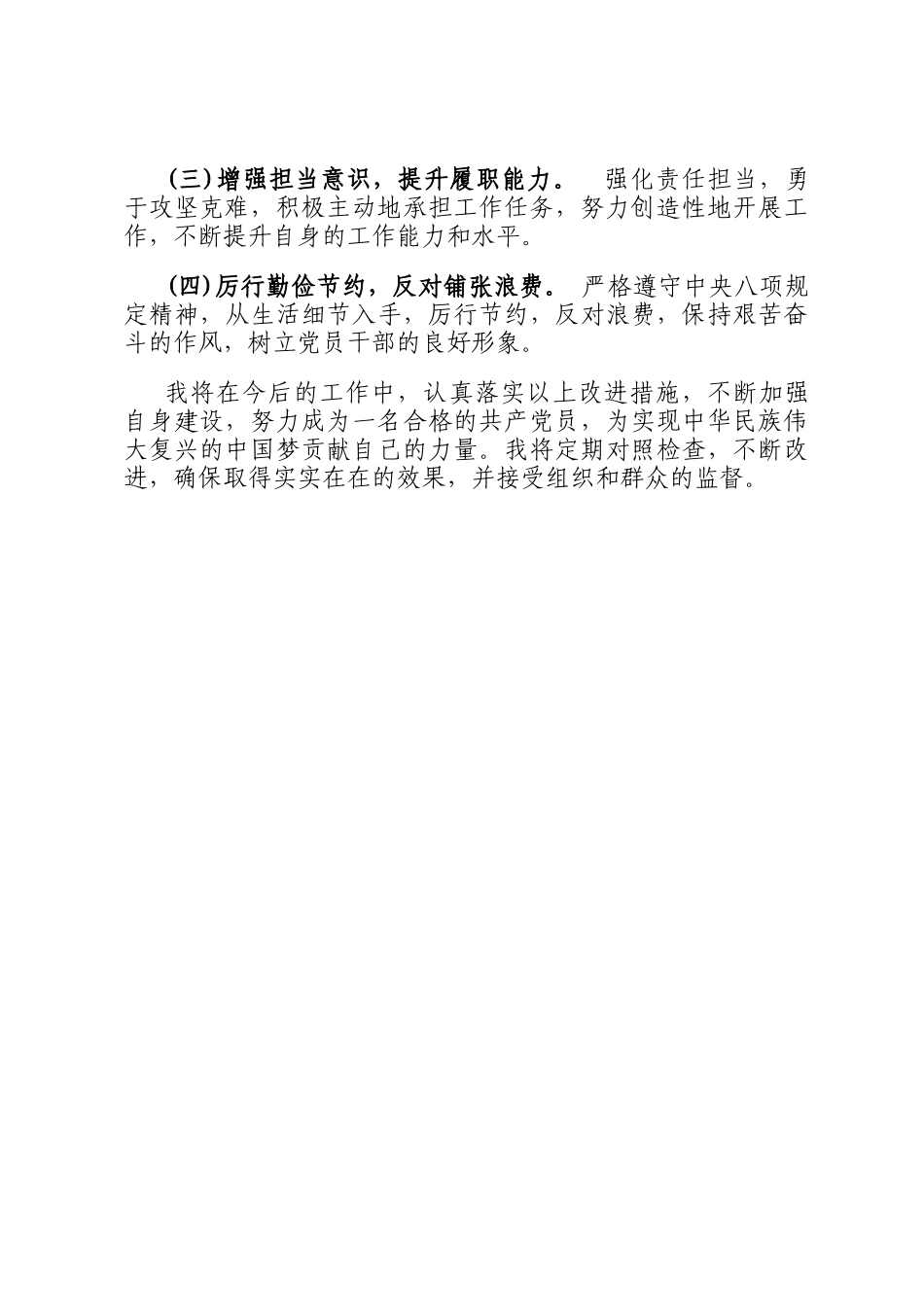 (三)增强担当意识，提升履职能力。 强化责任担当，勇于攻坚克难，积极主动地承担工作任务，努力创造性地开展工作，不断提升自身的工作能力和水平。

(四)厉行勤俭节约，反对铺张浪费。 严格遵守中央八项规定精神，从生活细节入手，厉行节约，反对浪费，保持艰苦奋斗的作风，树立党员干部的良好形象。

我将在今后的工作中，认真落实以上改进措施，不断加强自身建设，努力成为一名合格的共产党员，为实现中华民族伟大复兴的中国梦贡献自己的力量。我将定期对照检查，不断改进，确保取得实实在在的效果，并接受组织和群众的监督。